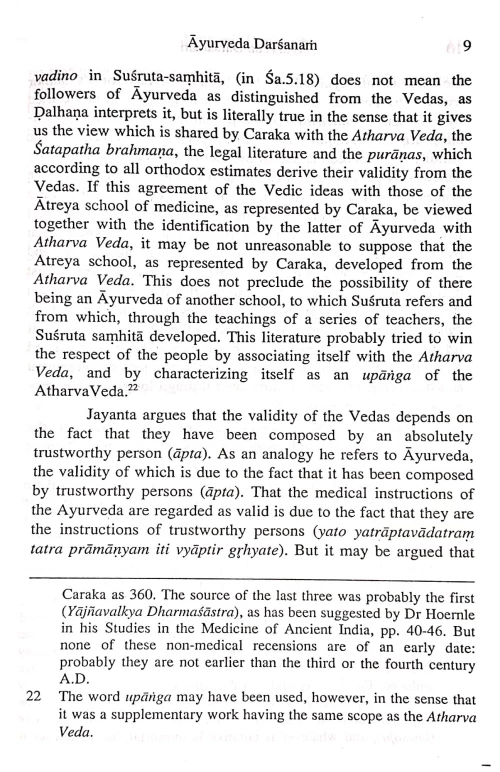 Āyurveda Darśanaṁ 9

vadino in Suśruta-saṃhitā, (in Śa.5.18) does not mean the followers of Āyurveda as distinguished from the Vedas, as Ḍalhaṇa interprets it, but is literally true in the sense that it gives us the view which is shared by Caraka with the Atharva Veda, the Śatapatha brahmaṇa, the legal literature and the purāṇas, which according to all orthodox estimates derive their validity from the Vedas. If this agreement of the Vedic ideas with those of the Ātreya school of medicine, as represented by Caraka, be viewed together with the identification by the latter of Āyurveda with Atharva Veda, it may be not unreasonable to suppose that the Atreya school, as represented by Caraka, developed from the Atharva Veda. This does not preclude the possibility of there being an Āyurveda of another school, to which Suśruta refers and from which, through the teachings of a series of teachers, the Suśruta saṃhitā developed. This literature probably tried to win the respect of the people by associating itself with the Atharva Veda, and by characterizing itself as an upāṅga of the AtharvaVeda.$^{22}$

Jayanta argues that the validity of the Vedas depends on the fact that they have been composed by an absolutely trustworthy person (āpta). As an analogy he refers to Āyurveda, the validity of which is due to the fact that it has been composed by trustworthy persons (āpta). That the medical instructions of the Ayurveda are regarded as valid is due to the fact that they are the instructions of trustworthy persons (yato yatrāptavādatraṃ tatra prāmāṇyam iti vyāptir gṛhyate). But it may be argued that

Caraka as 360. The source of the last three was probably the first (Yājñavalkya Dharmaśāstra), as has been suggested by Dr Hoernle in his Studies in the Medicine of Ancient India, pp. 40-46. But none of these non-medical recensions are of an early date: probably they are not earlier than the third or the fourth century A.D.

22 The word upāṅga may have been used, however, in the sense that it was a supplementary work having the same scope as the Atharva Veda.